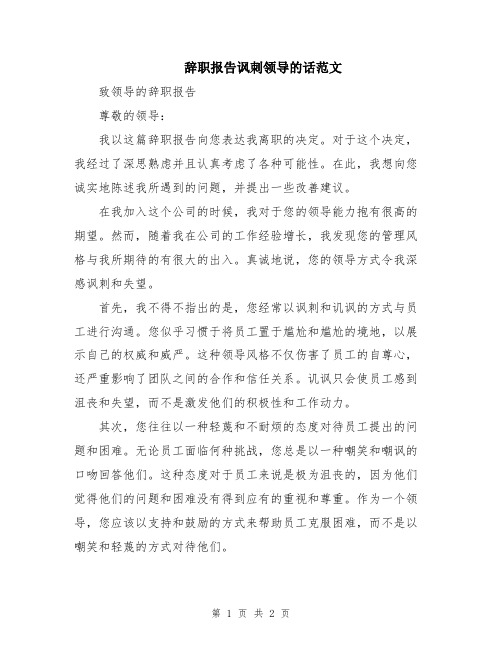 辞职报告讽刺领导的话范文

致领导的辞职报告

尊敬的领导：

我以这篇辞职报告向您表达我离职的决定。对于这个决定，我经过了深思熟虑并且认真考虑了各种可能性。在此，我想向您诚实地陈述我所遇到的问题，并提出一些改善建议。

在我加入这个公司的时候，我对于您的领导能力抱有很高的期望。然而，随着我在公司的工作经验增长，我发现您的管理风格与我所期待的有很大的出入。真诚地说，您的领导方式令我深感讽刺和失望。

首先，我不得不指出的是，您经常以讽刺和讥讽的方式与员工进行沟通。您似乎习惯于将员工置于尴尬和尴尬的境地，以展示自己的权威和威严。这种领导风格不仅伤害了员工的自尊心，还严重影响了团队之间的合作和信任关系。讥讽只会使员工感到沮丧和失望，而不是激发他们的积极性和工作动力。

其次，您往往以一种轻蔑和不耐烦的态度对待员工提出的问题和困难。无论员工面临何种挑战，您总是以一种嘲笑和嘲讽的口吻回答他们。这种态度对于员工来说是极为沮丧的，因为他们觉得他们的问题和困难没有得到应有的重视和尊重。作为一个领导，您应该以支持和鼓励的方式来帮助员工克服困难，而不是以嘲笑和轻蔑的方式对待他们。

第 1 页 共 2 页